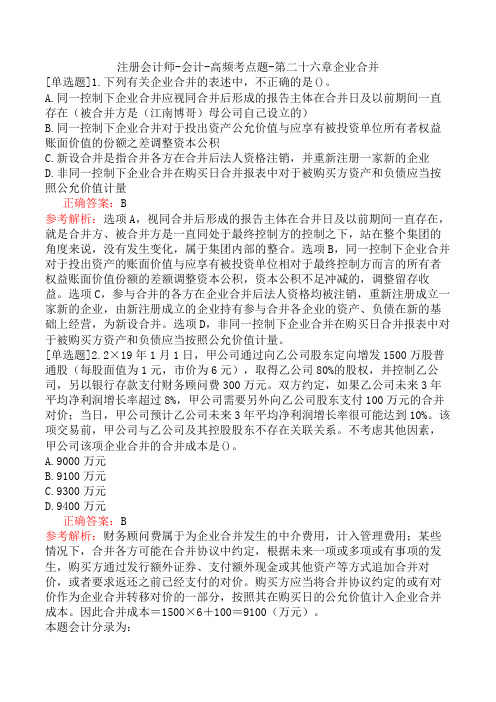 注册会计师-会计-高频考点题-第二十六章企业合并

[单选题]1.下列有关企业合并的表述中，不正确的是()。
A.同一控制下企业合并应视同合并后形成的报告主体在合并日及以前期间一直存在（被合并方是（江南博哥）母公司自己设立的）
B.同一控制下企业合并对于投出资产公允价值与应享有被投资单位所有者权益账面价值的份额之差调整资本公积
C.新设合并是指合并各方在合并后法人资格注销，并重新注册一家新的企业
D.非同一控制下企业合并在购买日合并报表中对于被购买方资产和负债应当按照公允价值计量

正确答案：B

参考解析：选项A，视同合并后形成的报告主体在合并日及以前期间一直存在，就是合并方、被合并方是一直同处于最终控制方的控制之下，站在整个集团的角度来说，没有发生变化，属于集团内部的整合。选项B，同一控制下企业合并对于投出资产的账面价值与应享有被投资单位相对于最终控制方而言的所有者权益账面价值份额的差额调整资本公积，资本公积不足冲减的，调整留存收益。选项C，参与合并的各方在企业合并后法人资格均被注销，重新注册成立一家新的企业，由新注册成立的企业持有参与合并各企业的资产、负债在新的基础上经营，为新设合并。选项D，非同一控制下企业合并在购买日合并报表中对于被购买方资产和负债应当按照公允价值计量。

[单选题]2.2×19年1月1日，甲公司通过向乙公司股东定向增发1500万股普通股（每股面值为1元，市价为6元），取得乙公司80%的股权，并控制乙公司，另以银行存款支付财务顾问费300万元。双方约定，如果乙公司未来3年平均净利润增长率超过8%，甲公司需要另外向乙公司股东支付100万元的合并对价；当日，甲公司预计乙公司未来3年平均净利润增长率很可能达到10%。该项交易前，甲公司与乙公司及其控股股东不存在关联关系。不考虑其他因素，甲公司该项企业合并的合并成本是()。
A.9000万元
B.9100万元
C.9300万元
D.9400万元

正确答案：B

参考解析：财务顾问费属于为企业合并发生的中介费用，计入管理费用；某些情况下，合并各方可能在合并协议中约定，根据未来一项或多项或有事项的发生，购买方通过发行额外证券、支付额外现金或其他资产等方式追加合并对价，或者要求返还之前已经支付的对价。购买方应当将合并协议约定的或有对价作为企业合并转移对价的一部分，按照其在购买日的公允价值计入企业合并成本。因此合并成本＝1500×6＋100＝9100（万元）。
本题会计分录为：